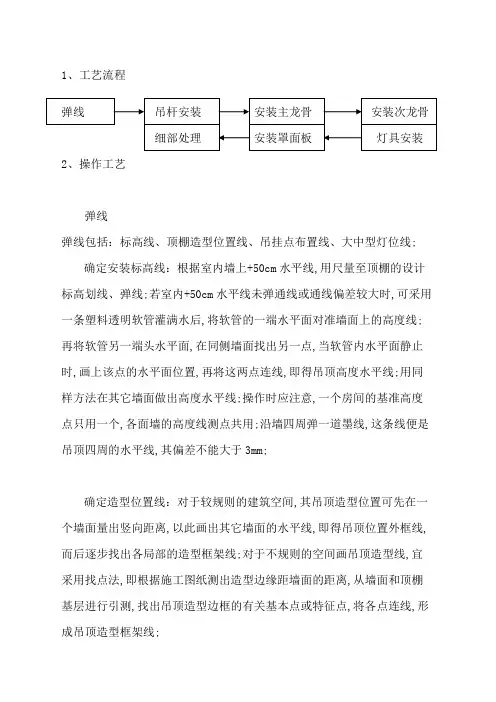 1、工艺流程

弹线

吊杆安装

安装主龙骨

安装次龙骨

细部处理

安装罩面板

灯具安装

2、操作工艺

弹线

弹线包括：标高线、顶棚造型位置线、吊挂点布置线、大中型灯位线;

确定安装标高线：根据室内墙上+50cm 水平线,用尺量至顶棚的设计标高划线、弹线;若室内+50cm 水平线未弹通线或通线偏差较大时,可采用一条塑料透明软管灌满水后,将软管的一端水平面对准墙面上的高度线;再将软管另一端头水平面,在同侧墙面找出另一点,当软管内水平面静止时,画上该点的水平面位置,再将这两点连线,即得吊顶高度水平线;用同样方法在其它墙面做出高度水平线;操作时应注意,一个房间的基准高度点只用一个,各面墙的高度线测点共用;沿墙四周弹一道墨线,这条线便是吊顶四周的水平线,其偏差不能大于 3mm;

确定造型位置线：对于较规则的建筑空间,其吊顶造型位置可先在一个墙面量出竖向距离,以此画出其它墙面的水平线,即得吊顶位置外框线,而后逐步找出各局部的造型框架线;对于不规则的空间画吊顶造型线,宜采用找点法,即根据施工图纸测出造型边缘距墙面的距离,从墙面和顶棚基层进行引测,找出吊顶造型边框的有关基本点或特征点,将各点连线,形成吊顶造型框架线;